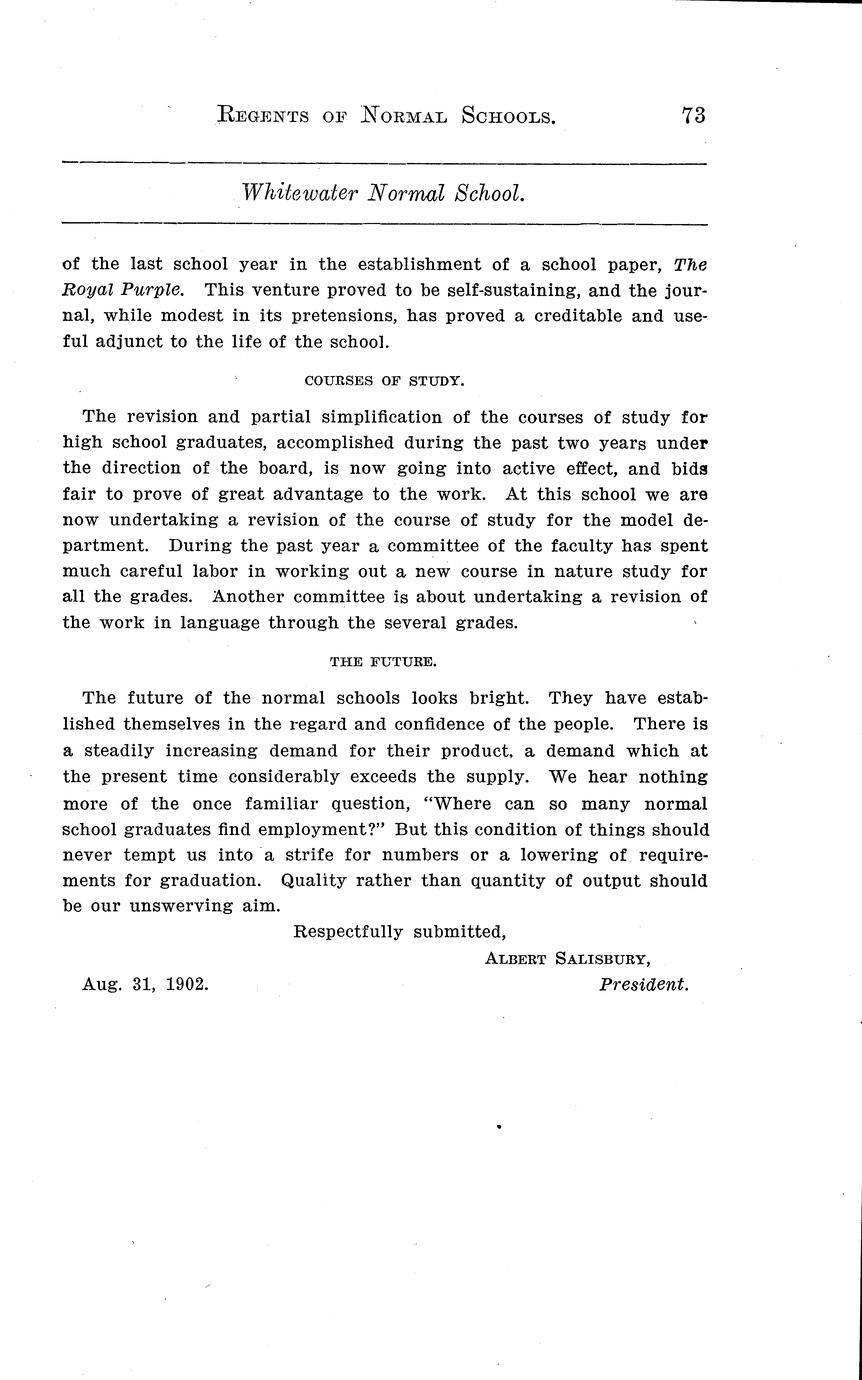 REGENTS OF NORMAL SCHOOLS. 73

Whitewater Normal School.

of the last school year in the establishment of a school paper, The Royal Purple. This venture proved to be self-sustaining, and the journal, while modest in its pretensions, has proved a creditable and useful adjunct to the life of the school.

COURSES OF STUDY.

The revision and partial simplification of the courses of study for high school graduates, accomplished during the past two years under the direction of the board, is now going into active effect, and bids fair to prove of great advantage to the work. At this school we are now undertaking a revision of the course of study for the model department. During the past year a committee of the faculty has spent much careful labor in working out a new course in nature study for all the grades. Another committee is about undertaking a revision of the work in language through the several grades.

THE FUTURE.

The future of the normal schools looks bright. They have established themselves in the regard and confidence of the people. There is a steadily increasing demand for their product, a demand which at the present time considerably exceeds the supply. We hear nothing more of the once familiar question, "Where can so many normal school graduates find employment?" But this condition of things should never tempt us into a strife for numbers or a lowering of requirements for graduation. Quality rather than quantity of output should be our unswerving aim.

Respectfully submitted,

ALBERT SALISBURY,
President.

Aug. 31, 1902.